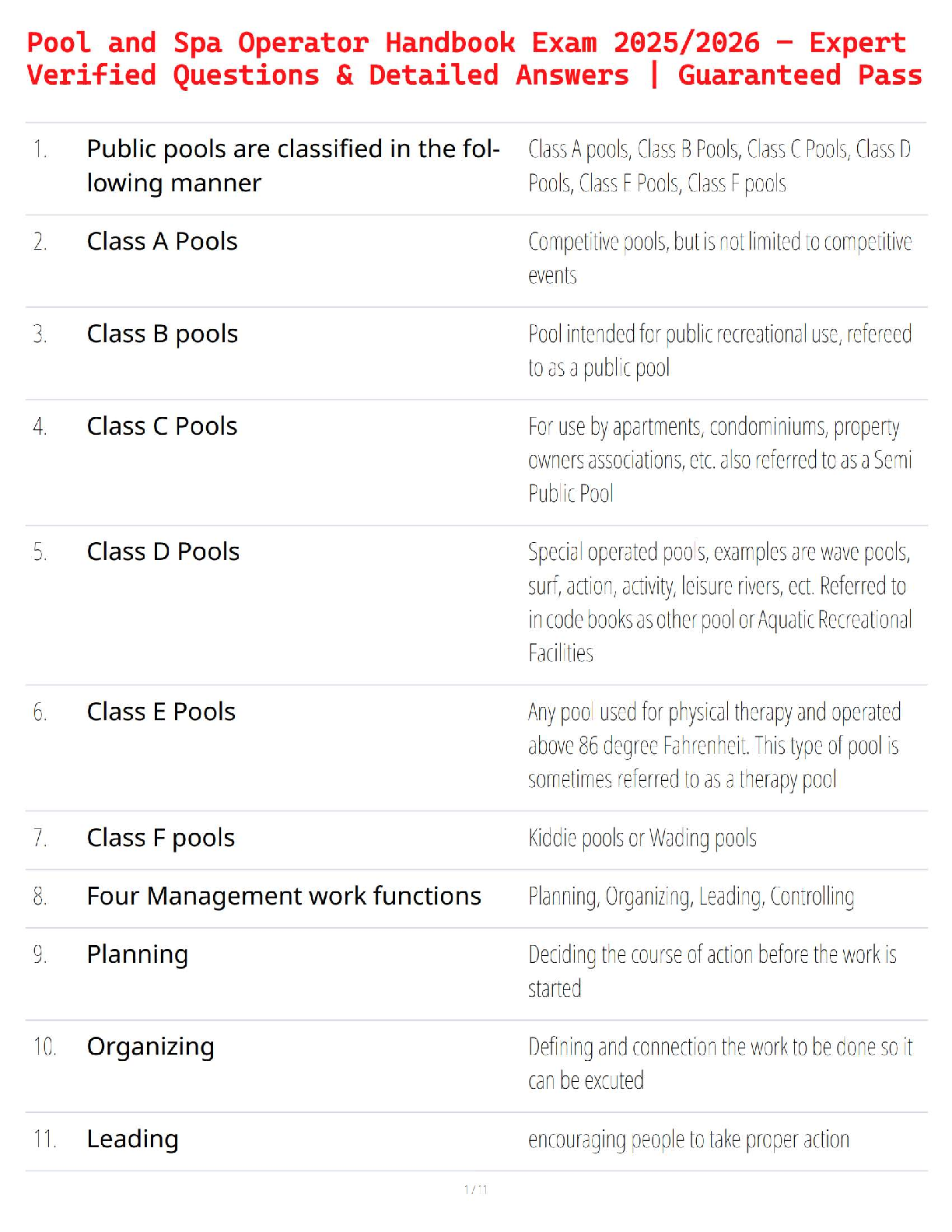 Pool and Spa Operator Handbook Exam 2025/2026 – Expert Verified Questions & Detailed Answers | Guaranteed Pass

| 1. | Public pools are classified in the following manner | Class A pools, Class B Pools, Class C Pools, Class D Pools, Class E Pools, Class F pools |
|---|---|---|
| 2. | Class A Pools | Competitive pools, but is not limited to competitive events |
| 3. | Class B pools | Pool intended for public recreational use, refereed to as a public pool |
| 4. | Class C Pools | For use by apartments, condominiums, property owners associations, etc. also referred to as a Semi Public Pool |
| 5. | Class D Pools | Special operated pools, examples are wave pools, surf, action, activity, leisure rivers, ect. Referred to in code books as other pool or Aquatic Recreational Facilities |
| 6. | Class E Pools | Any pool used for physical therapy and operated above 86 degree Fahrenheit. This type of pool is sometimes referred to as a therapy pool |
| 7. | Class F pools | Kiddie pools or Wading pools |
| 8. | Four Management work functions | Planning, Organizing, Leading, Controlling |
| 9. | Planning | Deciding the course of action before the work is started |
| 10. | Organizing | Defining and connection the work to be done so it can be excuted |
| 11. | Leading | encouraging people to take proper action |

1 / 11